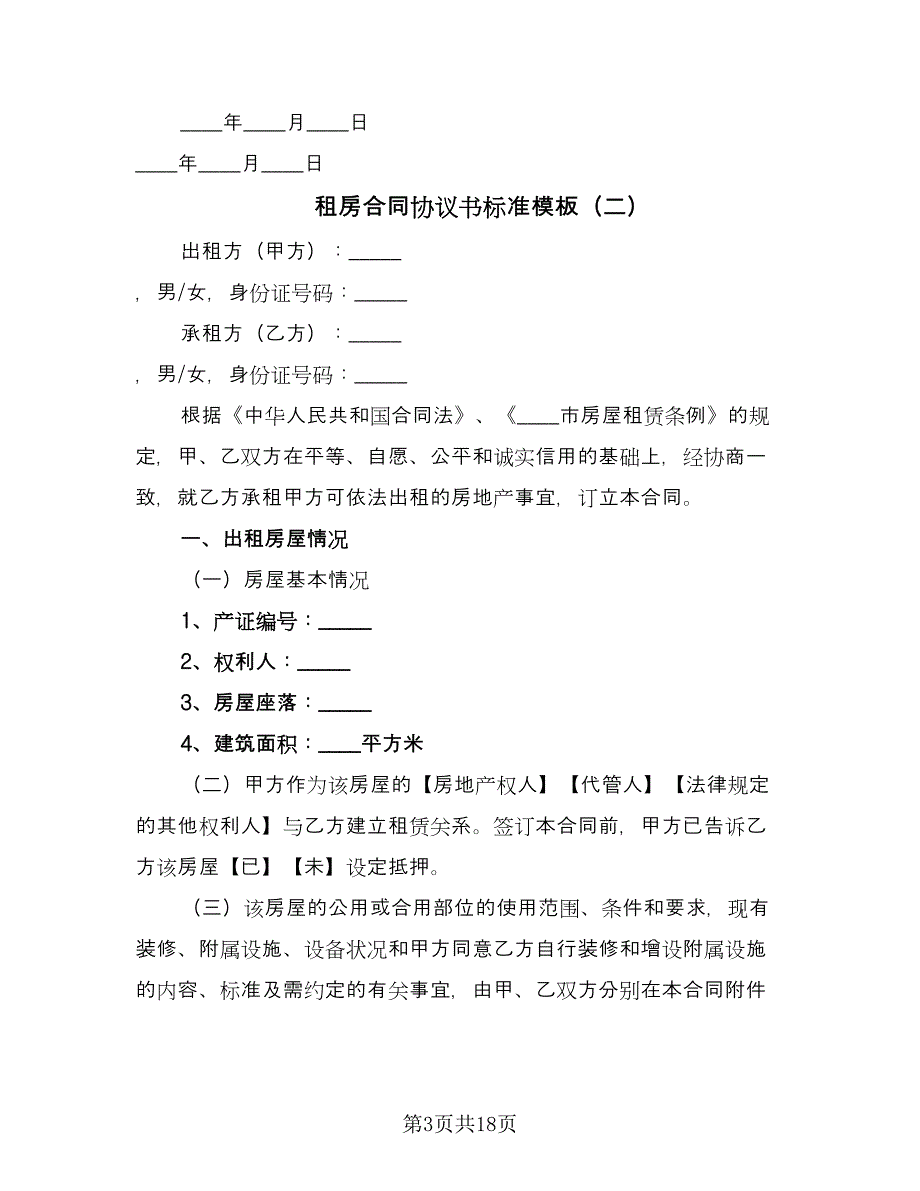 ____年____月____日

____年____月____日

租房合同协议书标准模板（二）

出租方（甲方）：_____

，男/女，身份证号码：_____

承租方（乙方）：_____

，男/女，身份证号码：_____

根据《中华人民共和国合同法》、《____市房屋租赁条例》的规定，甲、乙双方在平等、自愿、公平和诚实信用的基础上，经协商一致，就乙方承租甲方可依法出租的房地产事宜，订立本合同。

一、出租房屋情况

（一）房屋基本情况

1、产证编号：_____

2、权利人：_____

3、房屋座落：_____

4、建筑面积：____平方米

（二）甲方作为该房屋的【房地产权人】【代管人】【法律规定的其他权利人】与乙方建立租赁关系。签订本合同前，甲方已告诉乙方该房屋【已】【未】设定抵押。

（三）该房屋的公用或合用部位的使用范围、条件和要求，现有装修、附属设施、设备状况和甲方同意乙方自行装修和增设附属设施的内容、标准及需约定的有关事宜，由甲、乙双方分别在本合同附件

第3页共18页